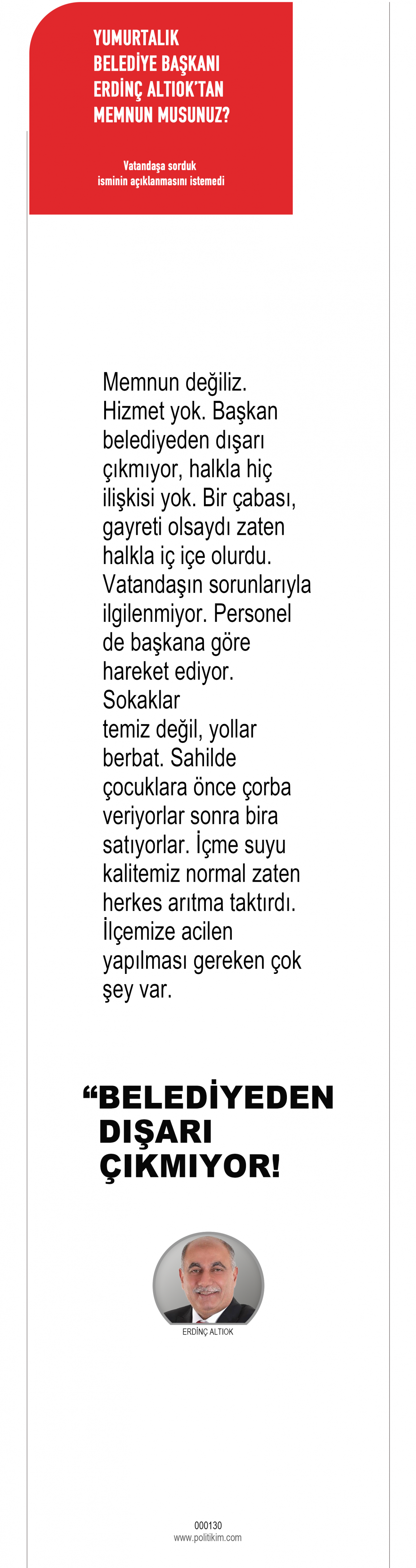 YUMURTALIK BELEDİYE BAŞKANI ERDİNÇ ALTIOK'TAN MEMNUN MUSUNUZ?

Vatandaşa sorduk
isminin açıklanmasını istemedi

Memnun değiliz. Hizmet yok. Başkan belediyeden dışarı çıkmıyor, halkla hiç ilişkisi yok. Bir çabası, gayreti olsaydı zaten halkla iç içe olurdu. Vatandaşın sorunlarıyla ilgilenmiyor. Personel de başkana göre hareket ediyor. Sokaklar temiz değil, yollar berbat. Sahilde çocuklara önce çorba veriyorlar sonra bira satıyorlar. İçme suyu kalitemiz normal zaten herkes arıtma taktırdı. İlçemize acilen yapılması gereken çok şey var.

“BELEDİYEDEN DIŞARI ÇIKMIYOR!

ERDİNÇ ALTIOK

000130
www.politikim.com